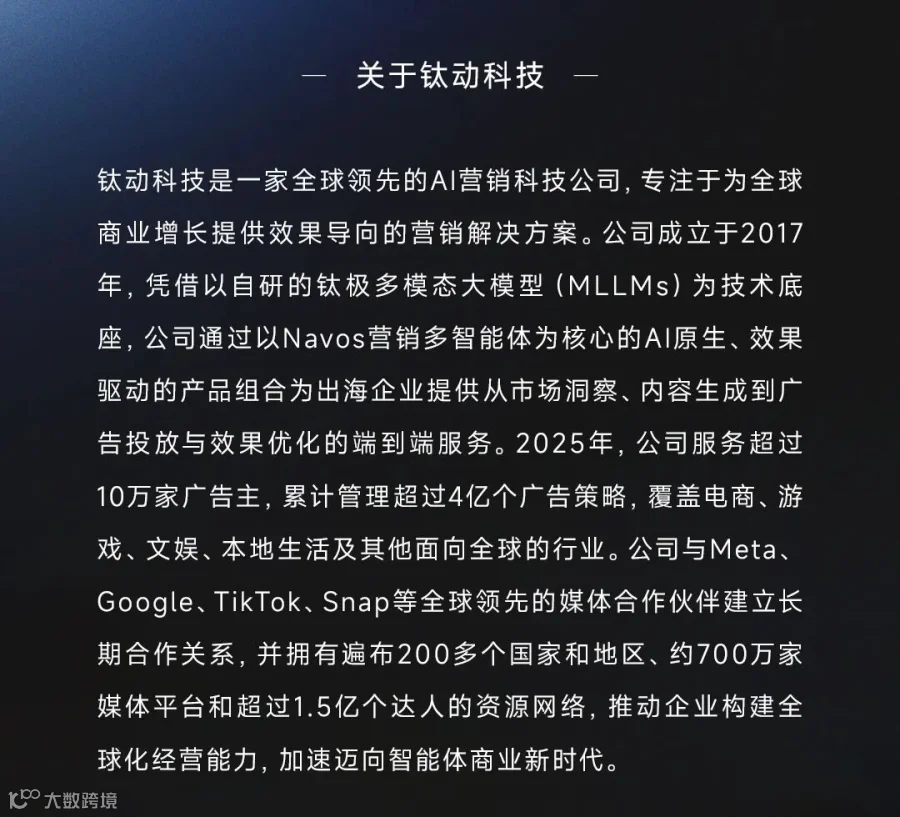 — 关于钛动科技 —

钛动科技是一家全球领先的AI营销科技公司，专注于为全球商业增长提供效果导向的营销解决方案。公司成立于2017年，凭借以自研的钛极多模态大模型（MLLMs）为技术底座，公司通过以Navos营销多智能体为核心的AI原生、效果驱动的产品组合为出海企业提供从市场洞察、内容生成到广告投放与效果优化的端到端服务。2025年，公司服务超过10万家广告主，累计管理超过4亿个广告策略，覆盖电商、游戏、文娱、本地生活及其他面向全球的行业。公司与Meta、Google、TikTok、Snap等全球领先的媒体合作伙伴建立长期合作关系，并拥有遍布200多个国家和地区、约700万家媒体平台和超过1.5亿个达人的资源网络，推动企业构建全球化经营能力，加速迈向智能体商业新时代。

大数跨境